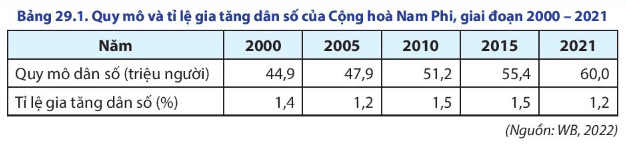 Bảng 29.1. Quy mô và tỉ lệ gia tăng dân số của Cộng hoà Nam Phi, giai đoạn 2000 – 2021

| Năm | 2000 | 2005 | 2010 | 2015 | 2021 |
|---|---|---|---|---|---|
| Quy mô dân số (triệu người) | 44,9 | 47,9 | 51,2 | 55,4 | 60,0 |
| Tỉ lệ gia tăng dân số (%) | 1,4 | 1,2 | 1,5 | 1,5 | 1,2 |

(Nguồn: WB, 2022)